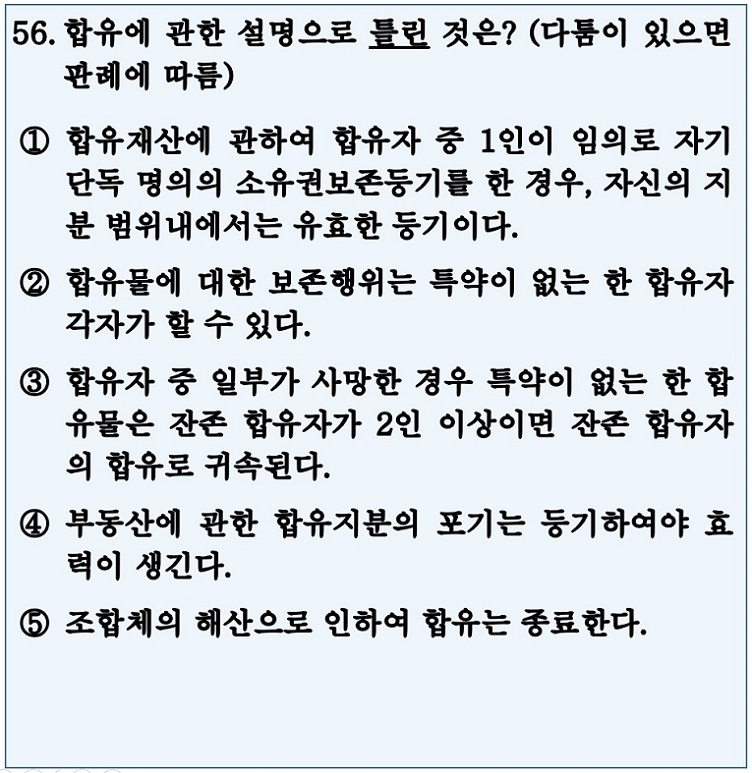 56. 합유에 관한 설명으로 틀린 것은? (다툼이 있으면 판례에 따름)

① 합유재산에 관하여 합유자 중 1인이 임의로 자기 단독 명의의 소유권보존등기를 한 경우, 자신의 지분 범위내에서는 유효한 등기이다.

② 합유물에 대한 보존행위는 특약이 없는 한 합유자 각자가 할 수 있다.

③ 합유자 중 일부가 사망한 경우 특약이 없는 한 합유물은 잔존 합유자가 2인 이상이면 잔존 합유자의 합유로 귀속된다.

④ 부동산에 관한 합유지분의 포기는 등기하여야 효력이 생긴다.

⑤ 조합체의 해산으로 인하여 합유는 종료한다.